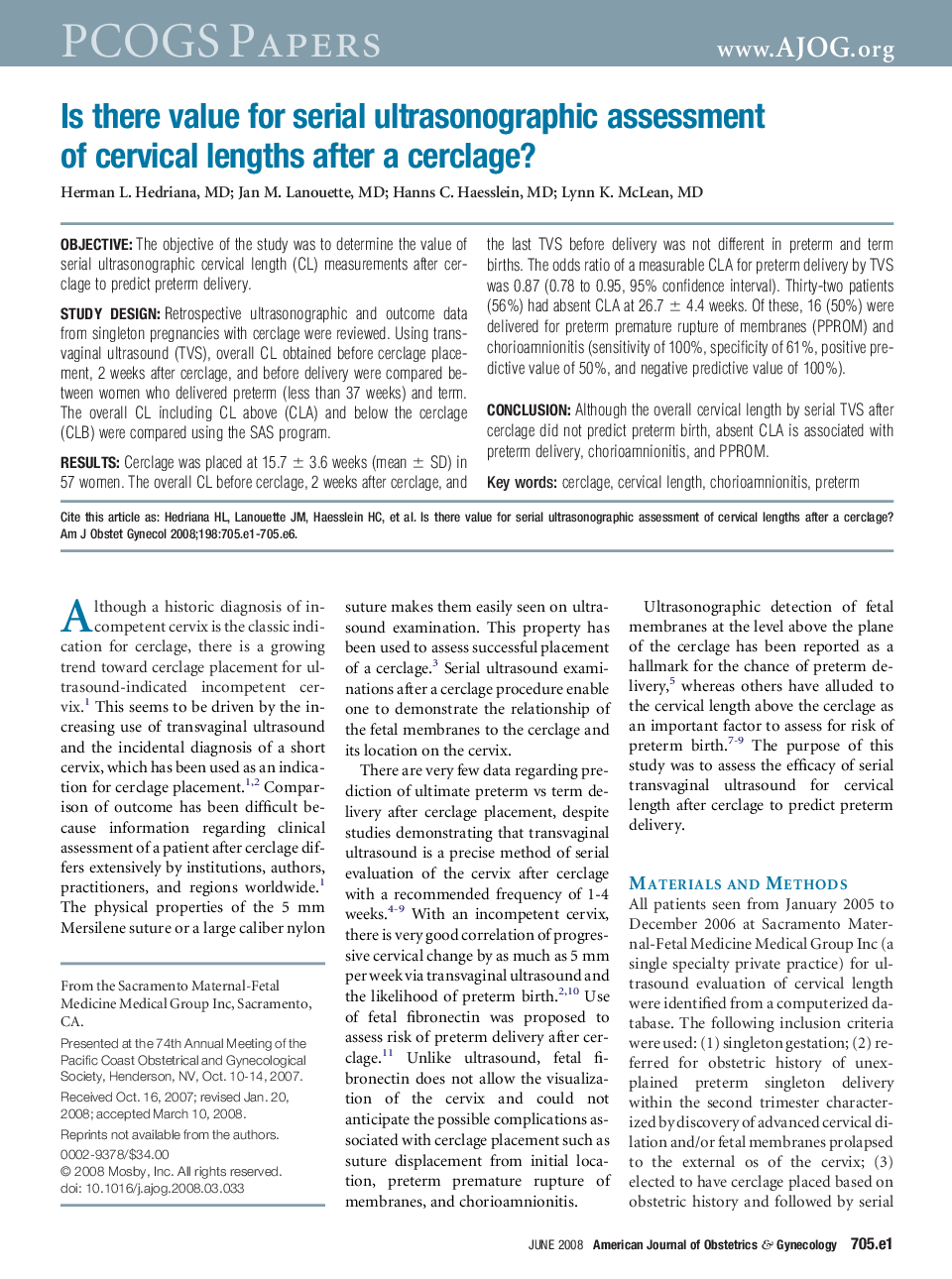 PCOGS PAPERS

www.AJOG.org

Is there value for serial ultrasonographic assessment of cervical lengths after a cerclage?

Herman L. Hedriana, MD; Jan M. Lanouette, MD; Hanns C. Haesslein, MD; Lynn K. McLean, MD

OBJECTIVE: The objective of the study was to determine the value of serial ultrasonographic cervical length (CL) measurements after cerclage to predict preterm delivery.

STUDY DESIGN: Retrospective ultrasonographic and outcome data from singleton pregnancies with cerclage were reviewed. Using transvaginal ultrasound (TVS), overall CL obtained before cerclage placement, 2 weeks after cerclage, and before delivery were compared between women who delivered preterm (less than 37 weeks) and term. The overall CL including CL above (CLA) and below the cerclage (CLB) were compared using the SAS program.

RESULTS: Cerclage was placed at 15.7 $\pm$ 3.6 weeks (mean $\pm$ SD) in 57 women. The overall CL before cerclage, 2 weeks after cerclage, and the last TVS before delivery was not different in preterm and term births. The odds ratio of a measurable CLA for preterm delivery by TVS was 0.87 (0.78 to 0.95, 95% confidence interval). Thirty-two patients (56%) had absent CLA at 26.7 $\pm$ 4.4 weeks. Of these, 16 (50%) were delivered for preterm premature rupture of membranes (PPROM) and chorioamnionitis (sensitivity of 100%, specificity of 61%, positive predictive value of 50%, and negative predictive value of 100%).

CONCLUSION: Although the overall cervical length by serial TVS after cerclage did not predict preterm birth, absent CLA is associated with preterm delivery, chorioamnionitis, and PPROM.

Key words: cerclage, cervical length, chorioamnionitis, preterm

Cite this article as: Hedriana HL, Lanouette JM, Haesslein HC, et al. Is there value for serial ultrasonographic assessment of cervical lengths after a cerclage? Am J Obstet Gynecol 2008;198:705.e1-705.e6.

Although a historic diagnosis of incompetent cervix is the classic indication for cerclage, there is a growing trend toward cerclage placement for ultrasound-indicated incompetent cervix.$^1$ This seems to be driven by the increasing use of transvaginal ultrasound and the incidental diagnosis of a short cervix, which has been used as an indication for cerclage placement.$^{1,2}$ Comparison of outcome has been difficult because information regarding clinical assessment of a patient after cerclage differs extensively by institutions, authors, practitioners, and regions worldwide.$^1$ The physical properties of the 5 mm Mersilene suture or a large caliber nylon

From the Sacramento Maternal-Fetal Medicine Medical Group Inc, Sacramento, CA.

Presented at the 74th Annual Meeting of the Pacific Coast Obstetrical and Gynecological Society, Henderson, NV, Oct. 10-14, 2007.

Received Oct. 16, 2007; revised Jan. 20, 2008; accepted March 10, 2008.

Reprints not available from the authors.

0002-9378/$34.00
© 2008 Mosby, Inc. All rights reserved.
doi: 10.1016/j.ajog.2008.03.033

suture makes them easily seen on ultrasound examination. This property has been used to assess successful placement of a cerclage.$^3$ Serial ultrasound examinations after a cerclage procedure enable one to demonstrate the relationship of the fetal membranes to the cerclage and its location on the cervix.

There are very few data regarding prediction of ultimate preterm vs term delivery after cerclage placement, despite studies demonstrating that transvaginal ultrasound is a precise method of serial evaluation of the cervix after cerclage with a recommended frequency of 1-4 weeks.$^{4-9}$ With an incompetent cervix, there is very good correlation of progressive cervical change by as much as 5 mm per week via transvaginal ultrasound and the likelihood of preterm birth.$^{2,10}$ Use of fetal fibronectin was proposed to assess risk of preterm delivery after cerclage.$^{11}$ Unlike ultrasound, fetal fibronectin does not allow the visualization of the cervix and could not anticipate the possible complications associated with cerclage placement such as suture displacement from initial location, preterm premature rupture of membranes, and chorioamnionitis.

Ultrasonographic detection of fetal membranes at the level above the plane of the cerclage has been reported as a hallmark for the chance of preterm delivery,$^5$ whereas others have alluded to the cervical length above the cerclage as an important factor to assess for risk of preterm birth.$^{7-9}$ The purpose of this study was to assess the efficacy of serial transvaginal ultrasound for cervical length after cerclage to predict preterm delivery.

MATERIALS AND METHODS
All patients seen from January 2005 to December 2006 at Sacramento Maternal-Fetal Medicine Medical Group Inc (a single specialty private practice) for ultrasound evaluation of cervical length were identified from a computerized database. The following inclusion criteria were used: (1) singleton gestation; (2) referred for obstetric history of unexplained preterm singleton delivery within the second trimester characterized by discovery of advanced cervical dilation and/or fetal membranes prolapsed to the external os of the cervix; (3) elected to have cerclage placed based on obstetric history and followed by serial

JUNE 2008 American Journal of Obstetrics & Gynecology 705.e1